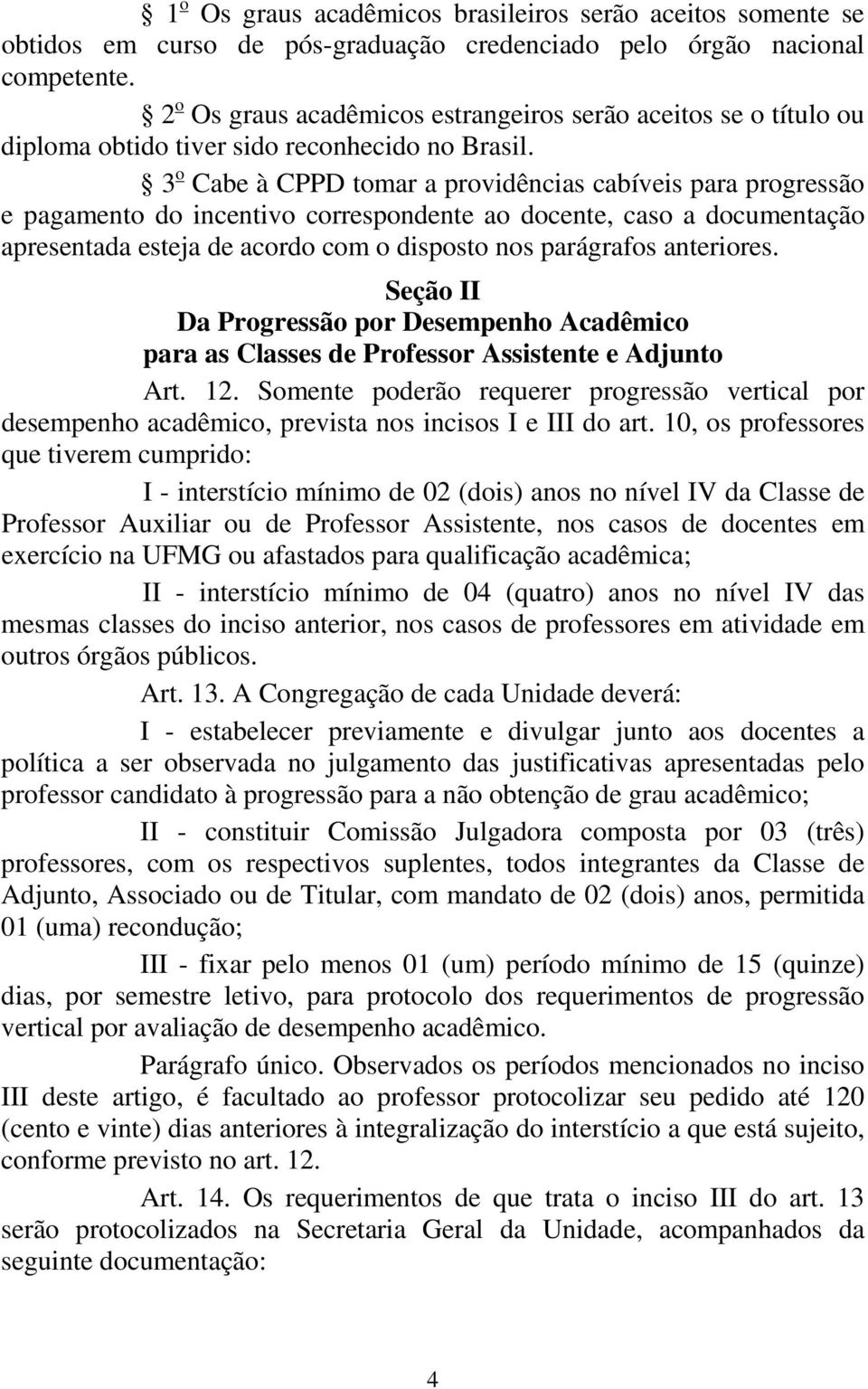 § 1º Os graus acadêmicos brasileiros serão aceitos somente se obtidos em curso de pós-graduação credenciado pelo órgão nacional competente.

§ 2º Os graus acadêmicos estrangeiros serão aceitos se o título ou diploma obtido tiver sido reconhecido no Brasil.

§ 3º Cabe à CPPD tomar a providências cabíveis para progressão e pagamento do incentivo correspondente ao docente, caso a documentação apresentada esteja de acordo com o disposto nos parágrafos anteriores.

Seção II
Da Progressão por Desempenho Acadêmico
para as Classes de Professor Assistente e Adjunto

Art. 12. Somente poderão requerer progressão vertical por desempenho acadêmico, prevista nos incisos I e III do art. 10, os professores que tiverem cumprido:

I - interstício mínimo de 02 (dois) anos no nível IV da Classe de Professor Auxiliar ou de Professor Assistente, nos casos de docentes em exercício na UFMG ou afastados para qualificação acadêmica;

II - interstício mínimo de 04 (quatro) anos no nível IV das mesmas classes do inciso anterior, nos casos de professores em atividade em outros órgãos públicos.

Art. 13. A Congregação de cada Unidade deverá:

I - estabelecer previamente e divulgar junto aos docentes a política a ser observada no julgamento das justificativas apresentadas pelo professor candidato à progressão para a não obtenção de grau acadêmico;

II - constituir Comissão Julgadora composta por 03 (três) professores, com os respectivos suplentes, todos integrantes da Classe de Adjunto, Associado ou de Titular, com mandato de 02 (dois) anos, permitida 01 (uma) recondução;

III - fixar pelo menos 01 (um) período mínimo de 15 (quinze) dias, por semestre letivo, para protocolo dos requerimentos de progressão vertical por avaliação de desempenho acadêmico.

Parágrafo único. Observados os períodos mencionados no inciso III deste artigo, é facultado ao professor protocolizar seu pedido até 120 (cento e vinte) dias anteriores à integralização do interstício a que está sujeito, conforme previsto no art. 12.

Art. 14. Os requerimentos de que trata o inciso III do art. 13 serão protocolizados na Secretaria Geral da Unidade, acompanhados da seguinte documentação:

4